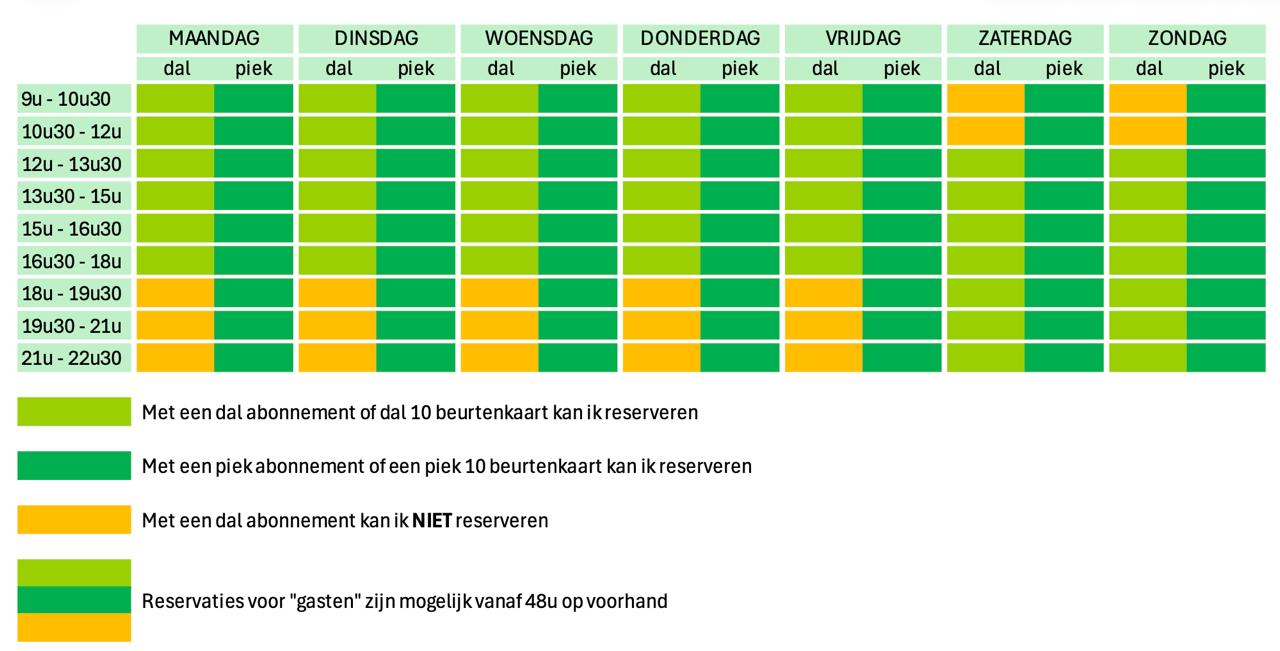 |  | MAANDAG |  | DINSDAG |  | WOENSDAG |  | DONDERDAG |  | VRIJDAG |  | ZATERDAG |  | ZONDAG |  |
|---|---|---|---|---|---|---|---|---|---|---|---|---|---|---|
|  | dal | piek | dal | piek | dal | piek | dal | piek | dal | piek | dal | piek | dal | piek |
| 9u - 10u30 |  |  |  |  |  |  |  |  |  |  |  |  |  |  |
| 10u30 - 12u |  |  |  |  |  |  |  |  |  |  |  |  |  |  |
| 12u - 13u30 |  |  |  |  |  |  |  |  |  |  |  |  |  |  |
| 13u30 - 15u |  |  |  |  |  |  |  |  |  |  |  |  |  |  |
| 15u - 16u30 |  |  |  |  |  |  |  |  |  |  |  |  |  |  |
| 16u30 - 18u |  |  |  |  |  |  |  |  |  |  |  |  |  |  |
| 18u - 19u30 |  |  |  |  |  |  |  |  |  |  |  |  |  |  |
| 19u30 - 21u |  |  |  |  |  |  |  |  |  |  |  |  |  |  |
| 21u - 22u30 |  |  |  |  |  |  |  |  |  |  |  |  |  |  |

Met een dal abonnement of dal 10 beurtenkaart kan ik reserveren

Met een piek abonnement of een piek 10 beurtenkaart kan ik reserveren

Met een dal abonnement kan ik **NIET** reserveren

Reservaties voor "gasten" zijn mogelijk vanaf 48u op voorhand